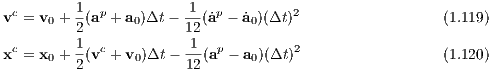 $\mathbf{v}^c = \mathbf{v}_0 + \frac{1}{2}(\mathbf{a}^p + \mathbf{a}_0)\Delta t - \frac{1}{12}(\dot{\mathbf{a}}^p - \dot{\mathbf{a}}_0)(\Delta t)^2$ (1.119)

$\mathbf{x}^c = \mathbf{x}_0 + \frac{1}{2}(\mathbf{v}^c + \mathbf{v}_0)\Delta t - \frac{1}{12}(\mathbf{a}^p - \mathbf{a}_0)(\Delta t)^2$ (1.120)